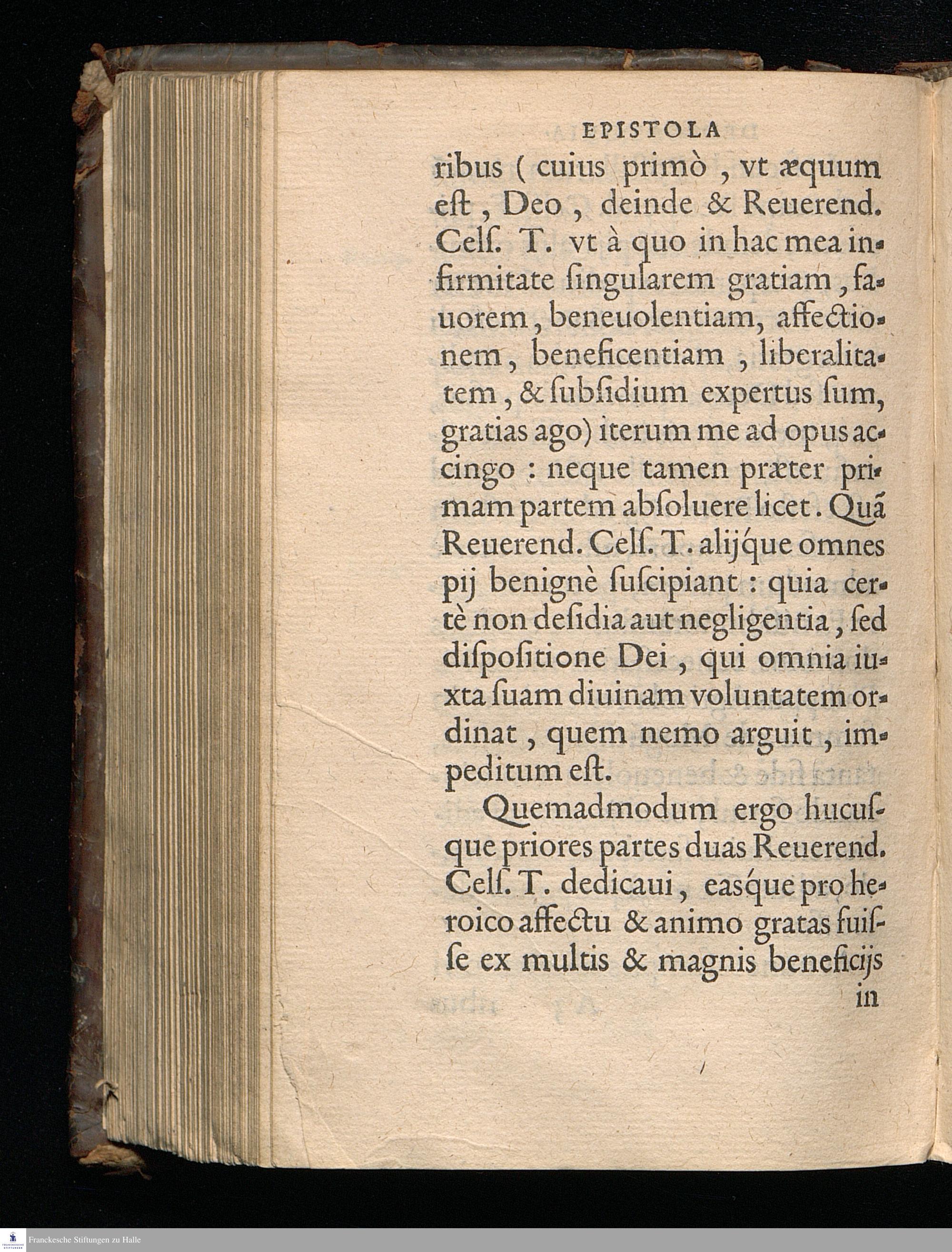 EPISTOLA

ribus ( cuius primò , vt æquum eſt , Deo , deinde & Reuerend. Celſ. T. vt à quo in hac mea infirmitate ſingularem gratiam , fauorem , beneuolentiam, affectionem , beneficentiam , liberalitatem , & ſubſidium expertus ſum, gratias ago) iterum me ad opus accingo : neque tamen præter primam partem abſoluere licet . Quã Reuerend. Celſ. T . alijq́ue omnes pij benignè ſuſcipiant : quia certè non deſidia aut negligentia , ſed diſpoſitione Dei , qui omnia iuxta ſuam diuinam voluntatem ordinat , quem nemo arguit , impeditum eſt.

Quemadmodum ergo hucuſque priores partes duas Reuerend. Celſ. T. dedicaui , easq́ue pro heroico affectu & animo gratas fuiſſe ex multis & magnis beneficijs in

Franckesche Stiftungen zu Halle